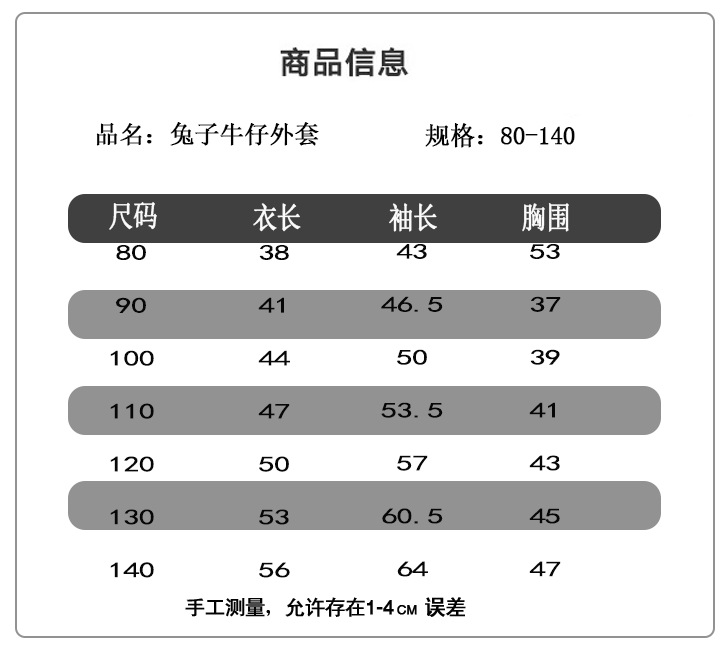 商品信息

品名：兔子牛仔外套　　规格：80-140

| 尺码 | 衣长 | 袖长 | 胸围 |
|---|---|---|---|
| 80 | 38 | 43 | 53 |
| 90 | 41 | 46.5 | 37 |
| 100 | 44 | 50 | 39 |
| 110 | 47 | 53.5 | 41 |
| 120 | 50 | 57 | 43 |
| 130 | 53 | 60.5 | 45 |
| 140 | 56 | 64 | 47 |

手工测量，允许存在1-4CM 误差